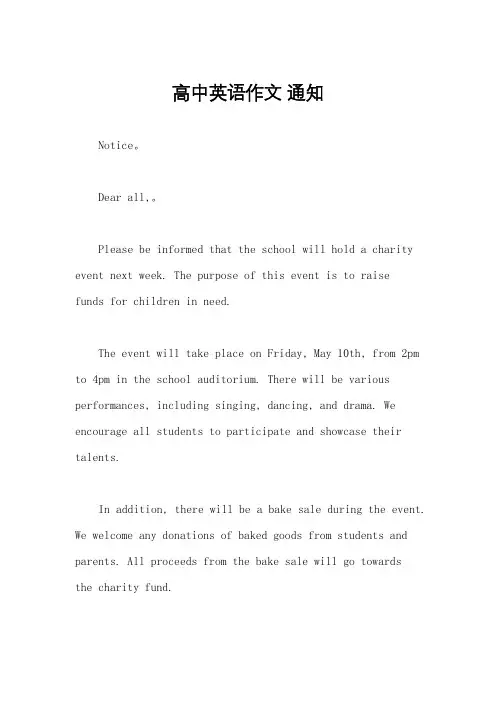 高中英语作文 通知

Notice。

Dear all,。

Please be informed that the school will hold a charity event next week. The purpose of this event is to raise funds for children in need.

The event will take place on Friday, May 10th, from 2pm to 4pm in the school auditorium. There will be various performances, including singing, dancing, and drama. We encourage all students to participate and showcase their talents.

In addition, there will be a bake sale during the event. We welcome any donations of baked goods from students and parents. All proceeds from the bake sale will go towards the charity fund.